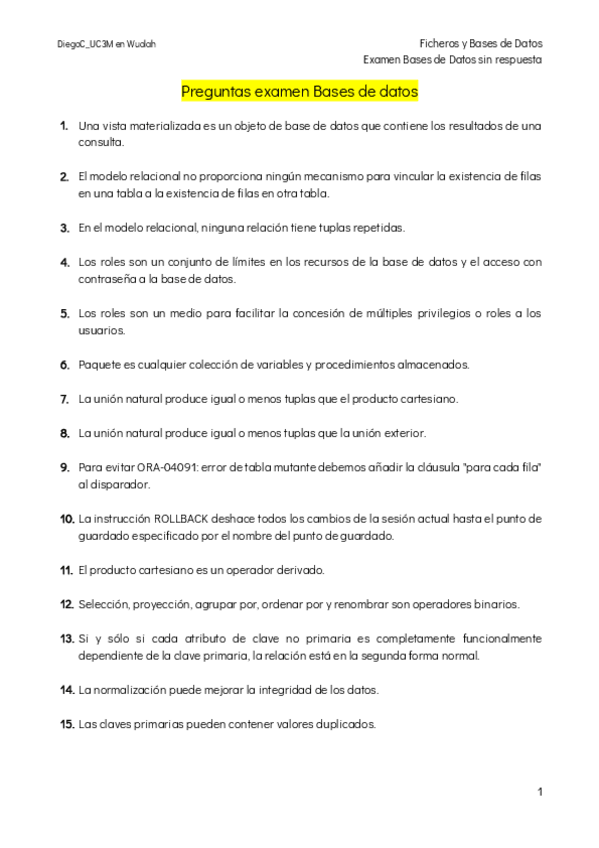 DiegoC_UC3M en Wuolah

Ficheros y Bases de Datos
Examen Bases de Datos sin respuesta

Preguntas examen Bases de datos

1. Una vista materializada es un objeto de base de datos que contiene los resultados de una consulta.

2. El modelo relacional no proporciona ningún mecanismo para vincular la existencia de filas en una tabla a la existencia de filas en otra tabla.

3. En el modelo relacional, ninguna relación tiene tuplas repetidas.

4. Los roles son un conjunto de límites en los recursos de la base de datos y el acceso con contraseña a la base de datos.

5. Los roles son un medio para facilitar la concesión de múltiples privilegios o roles a los usuarios.

6. Paquete es cualquier colección de variables y procedimientos almacenados.

7. La unión natural produce igual o menos tuplas que el producto cartesiano.

8. La unión natural produce igual o menos tuplas que la unión exterior.

9. Para evitar ORA-04091: error de tabla mutante debemos añadir la cláusula "para cada fila" al disparador.

10. La instrucción ROLLBACK deshace todos los cambios de la sesión actual hasta el punto de guardado especificado por el nombre del punto de guardado.

11. El producto cartesiano es un operador derivado.

12. Selección, proyección, agrupar por, ordenar por y renombrar son operadores binarios.

13. Si y sólo si cada atributo de clave no primaria es completamente funcionalmente dependiente de la clave primaria, la relación está en la segunda forma normal.

14. La normalización puede mejorar la integridad de los datos.

15. Las claves primarias pueden contener valores duplicados.

1